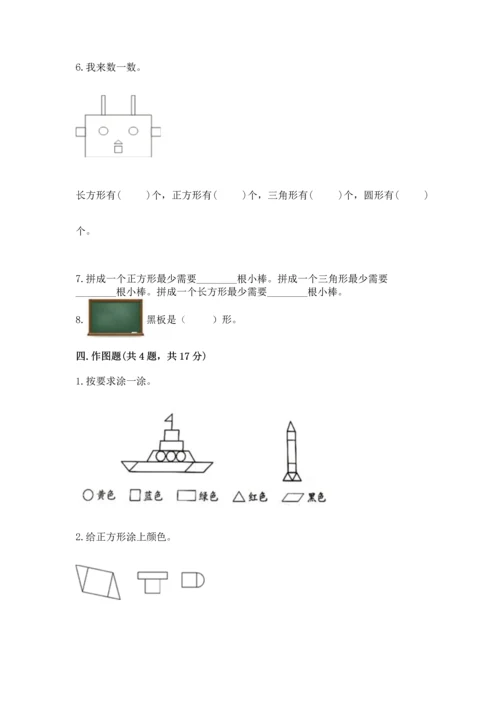 6. 我来数一数。

长方形有（　　）个，正方形有（　　）个，三角形有（　　）个，圆形有（　　）个。

7. 拼成一个正方形最少需要________根小棒。拼成一个三角形最少需要________根小棒。拼成一个长方形最少需要________根小棒。

8. 黑板是（　　）形。

四. 作图题(共 4 题，共 17 分)

1. 按要求涂一涂。

黄色　蓝色　绿色　红色　黑色

2. 给正方形涂上颜色。